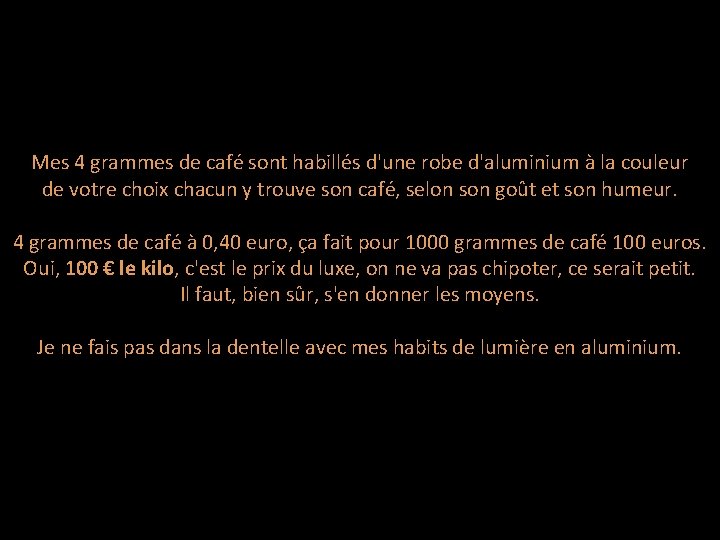 Mes 4 grammes de café sont habillés d'une robe d'aluminium à la couleur de votre choix chacun y trouve son café, selon son goût et son humeur.

4 grammes de café à 0,40 euro, ça fait pour 1000 grammes de café 100 euros. Oui, 100 € le kilo, c'est le prix du luxe, on ne va pas chipoter, ce serait petit. Il faut, bien sûr, s'en donner les moyens.

Je ne fais pas dans la dentelle avec mes habits de lumière en aluminium.